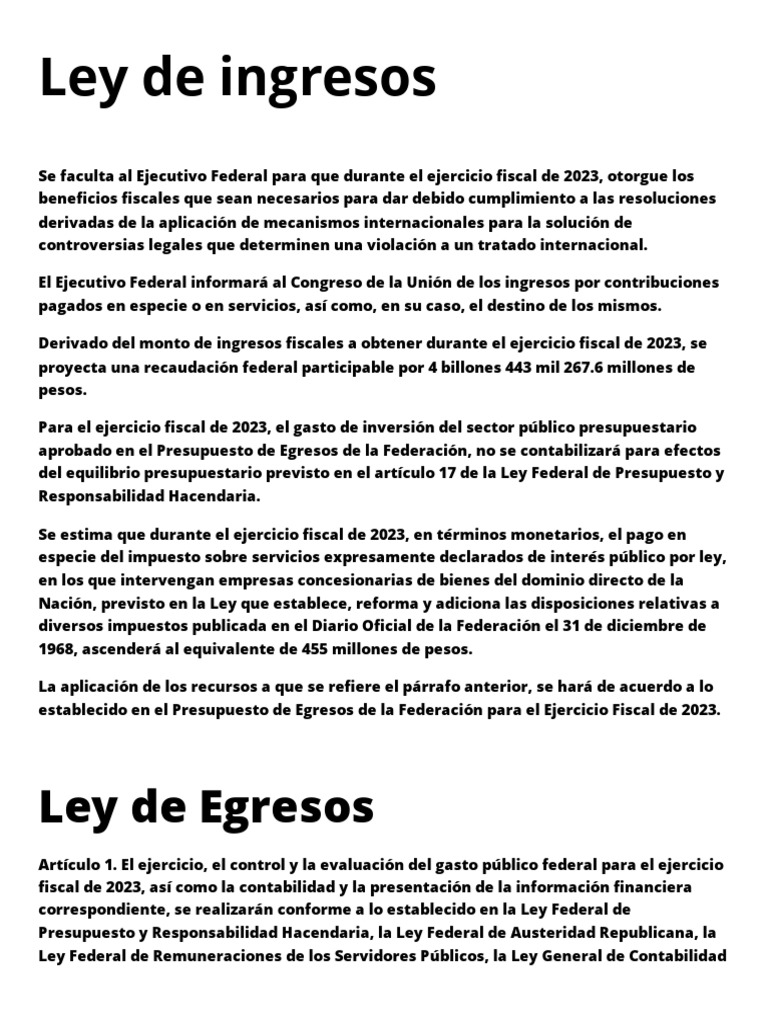 Ley de ingresos

Se faculta al Ejecutivo Federal para que durante el ejercicio fiscal de 2023, otorgue los beneficios fiscales que sean necesarios para dar debido cumplimiento a las resoluciones derivadas de la aplicación de mecanismos internacionales para la solución de controversias legales que determinen una violación a un tratado internacional.

El Ejecutivo Federal informará al Congreso de la Unión de los ingresos por contribuciones pagados en especie o en servicios, así como, en su caso, el destino de los mismos.

Derivado del monto de ingresos fiscales a obtener durante el ejercicio fiscal de 2023, se proyecta una recaudación federal participable por 4 billones 443 mil 267.6 millones de pesos.

Para el ejercicio fiscal de 2023, el gasto de inversión del sector público presupuestario aprobado en el Presupuesto de Egresos de la Federación, no se contabilizará para efectos del equilibrio presupuestario previsto en el artículo 17 de la Ley Federal de Presupuesto y Responsabilidad Hacendaria.

Se estima que durante el ejercicio fiscal de 2023, en términos monetarios, el pago en especie del impuesto sobre servicios expresamente declarados de interés público por ley, en los que intervengan empresas concesionarias de bienes del dominio directo de la Nación, previsto en la Ley que establece, reforma y adiciona las disposiciones relativas a diversos impuestos publicada en el Diario Oficial de la Federación el 31 de diciembre de 1968, ascenderá al equivalente de 455 millones de pesos.

La aplicación de los recursos a que se refiere el párrafo anterior, se hará de acuerdo a lo establecido en el Presupuesto de Egresos de la Federación para el Ejercicio Fiscal de 2023.

Ley de Egresos

Artículo 1. El ejercicio, el control y la evaluación del gasto público federal para el ejercicio fiscal de 2023, así como la contabilidad y la presentación de la información financiera correspondiente, se realizarán conforme a lo establecido en la Ley Federal de Presupuesto y Responsabilidad Hacendaria, la Ley Federal de Austeridad Republicana, la Ley Federal de Remuneraciones de los Servidores Públicos, la Ley General de Contabilidad